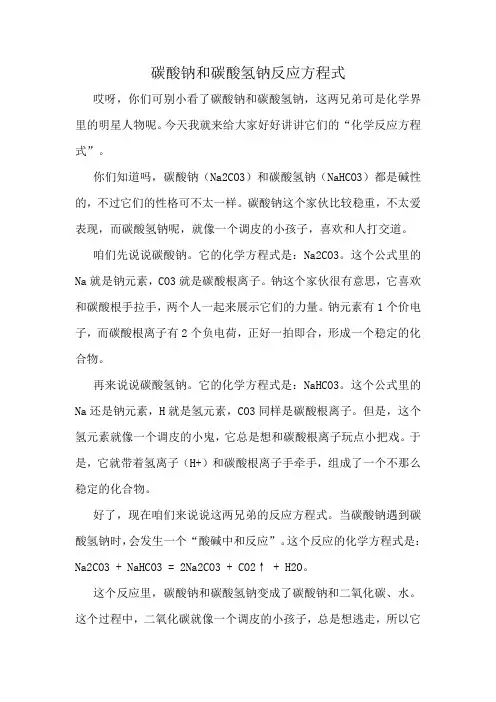 碳酸钠和碳酸氢钠反应方程式

哎呀，你们可别小看了碳酸钠和碳酸氢钠，这两兄弟可是化学界里的明星人物呢。今天我就来给大家好好讲讲它们的“化学反应方程式”。

你们知道吗，碳酸钠（Na2CO3）和碳酸氢钠（NaHCO3）都是碱性的，不过它们的性格可不太一样。碳酸钠这个家伙比较稳重，不太爱表现，而碳酸氢钠呢，就像一个调皮的小孩子，喜欢和人打交道。

咱们先说说碳酸钠。它的化学方程式是：Na2CO3。这个公式里的Na就是钠元素，CO3就是碳酸根离子。钠这个家伙很有意思，它喜欢和碳酸根手拉手，两个人一起来展示它们的力量。钠元素有1个价电子，而碳酸根离子有2个负电荷，正好一拍即合，形成一个稳定的化合物。

再来说说碳酸氢钠。它的化学方程式是：NaHCO3。这个公式里的Na还是钠元素，H就是氢元素，CO3同样是碳酸根离子。但是，这个氢元素就像一个调皮的小鬼，它总是想和碳酸根离子玩点小把戏。于是，它就带着氢离子（H+）和碳酸根离子手牵手，组成了一个不那么稳定的化合物。

好了，现在咱们来说说这两兄弟的反应方程式。当碳酸钠遇到碳酸氢钠时，会发生一个“酸碱中和反应”。这个反应的化学方程式是：Na2CO3 + NaHCO3 = 2Na2CO3 + CO2↑ + H2O。

这个反应里，碳酸钠和碳酸氢钠变成了碳酸钠和二氧化碳、水。这个过程中，二氧化碳就像一个调皮的小孩子，总是想逃走，所以它